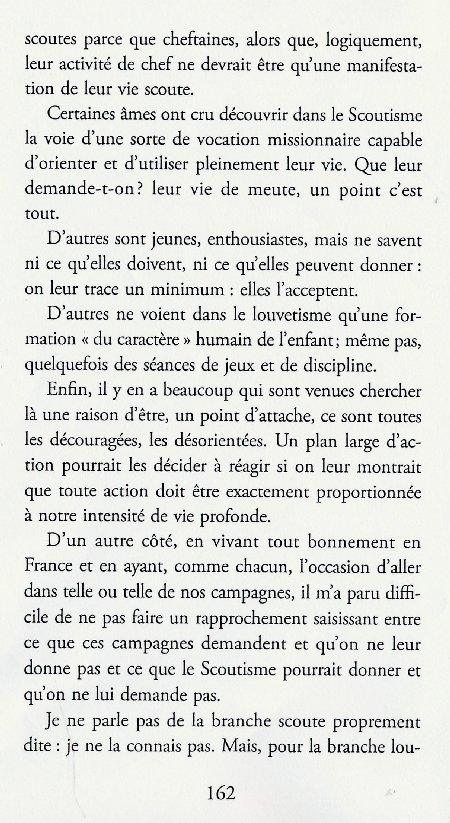 scoutes parce que cheftaines, alors que, logiquement, leur activité de chef ne devrait être qu'une manifestation de leur vie scoute.

Certaines âmes ont cru découvrir dans le Scoutisme la voie d'une sorte de vocation missionnaire capable d'orienter et d'utiliser pleinement leur vie. Que leur demande-t-on? leur vie de meute, un point c'est tout.

D'autres sont jeunes, enthousiastes, mais ne savent ni ce qu'elles doivent, ni ce qu'elles peuvent donner : on leur trace un minimum : elles l'acceptent.

D'autres ne voient dans le louvetisme qu'une formation « du caractère » humain de l'enfant; même pas, quelquefois des séances de jeux et de discipline.

Enfin, il y en a beaucoup qui sont venues chercher là une raison d'être, un point d'attache, ce sont toutes les découragées, les désorientées. Un plan large d'action pourrait les décider à réagir si on leur montrait que toute action doit être exactement proportionnée à notre intensité de vie profonde.

D'un autre côté, en vivant tout bonnement en France et en ayant, comme chacun, l'occasion d'aller dans telle ou telle de nos campagnes, il m'a paru difficile de ne pas faire un rapprochement saisissant entre ce que ces campagnes demandent et qu'on ne leur donne pas et ce que le Scoutisme pourrait donner et qu'on ne lui demande pas.

Je ne parle pas de la branche scoute proprement dite : je ne la connais pas. Mais, pour la branche lou-

162